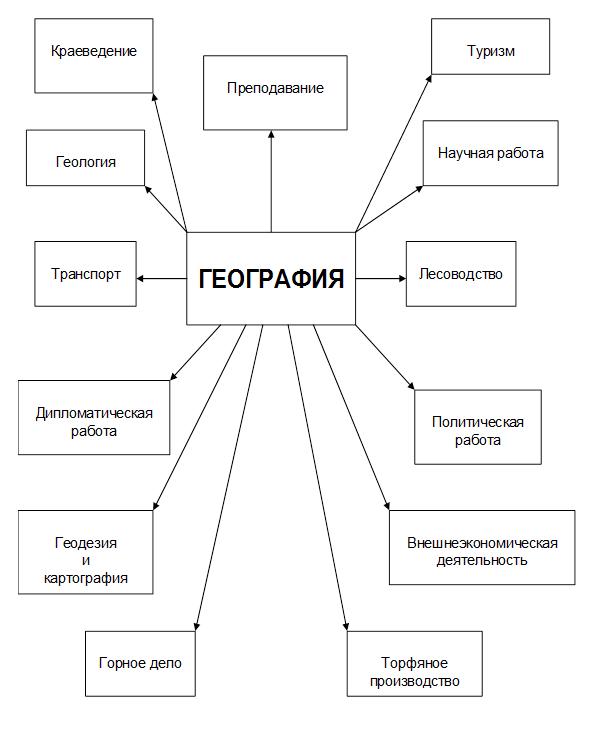 Краеведение

Преподавание

Туризм

Геология

Научная работа

Транспорт

ГЕОГРАФИЯ

Лесоводство

Дипломатическая работа

Политическая работа

Геодезия и картография

Внешнеэкономическая деятельность

Горное дело

Торфяное производство